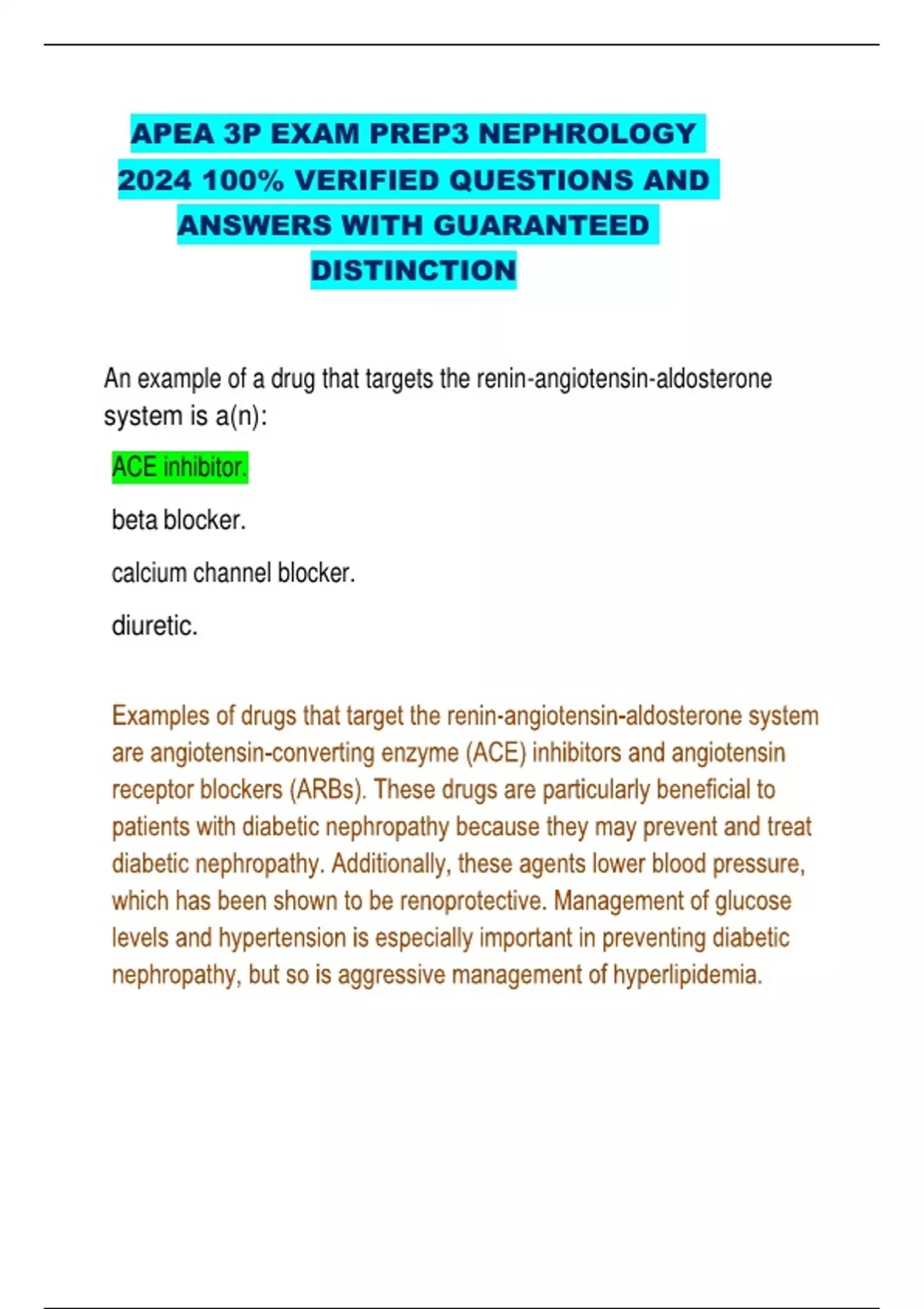 APEA 3P EXAM PREP3 NEPHROLOGY 2024 100% VERIFIED QUESTIONS AND ANSWERS WITH GUARANTEED DISTINCTION

An example of a drug that targets the renin-angiotensin-aldosterone system is a(n):

ACE inhibitor.

beta blocker.

calcium channel blocker.

diuretic.

Examples of drugs that target the renin-angiotensin-aldosterone system are angiotensin-converting enzyme (ACE) inhibitors and angiotensin receptor blockers (ARBs). These drugs are particularly beneficial to patients with diabetic nephropathy because they may prevent and treat diabetic nephropathy. Additionally, these agents lower blood pressure, which has been shown to be renoprotective. Management of glucose levels and hypertension is especially important in preventing diabetic nephropathy, but so is aggressive management of hyperlipidemia.